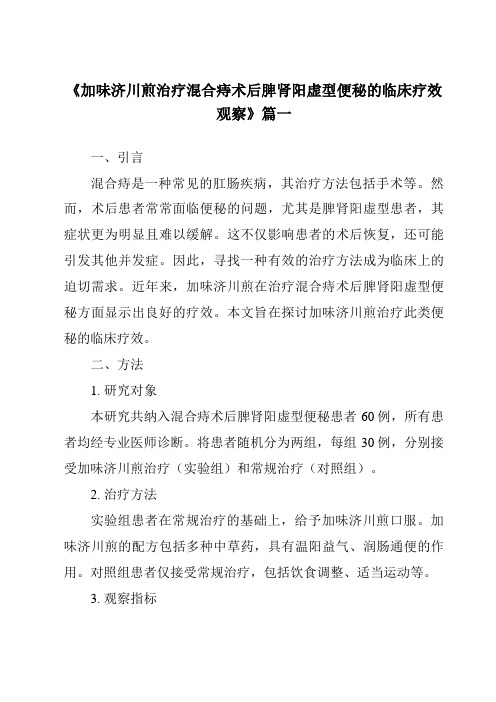 《加味济川煎治疗混合痔术后脾肾阳虚型便秘的临床疗效观察》篇一

一、引言

混合痔是一种常见的肛肠疾病，其治疗方法包括手术等。然而，术后患者常常面临便秘的问题，尤其是脾肾阳虚型患者，其症状更为明显且难以缓解。这不仅影响患者的术后恢复，还可能引发其他并发症。因此，寻找一种有效的治疗方法成为临床上的迫切需求。近年来，加味济川煎在治疗混合痔术后脾肾阳虚型便秘方面显示出良好的疗效。本文旨在探讨加味济川煎治疗此类便秘的临床疗效。

二、方法

1. 研究对象

本研究共纳入混合痔术后脾肾阳虚型便秘患者 60 例，所有患者均经专业医师诊断。将患者随机分为两组，每组 30 例，分别接受加味济川煎治疗（实验组）和常规治疗（对照组）。

2. 治疗方法

实验组患者在常规治疗的基础上，给予加味济川煎口服。加味济川煎的配方包括多种中草药，具有温阳益气、润肠通便的作用。对照组患者仅接受常规治疗，包括饮食调整、适当运动等。

3. 观察指标